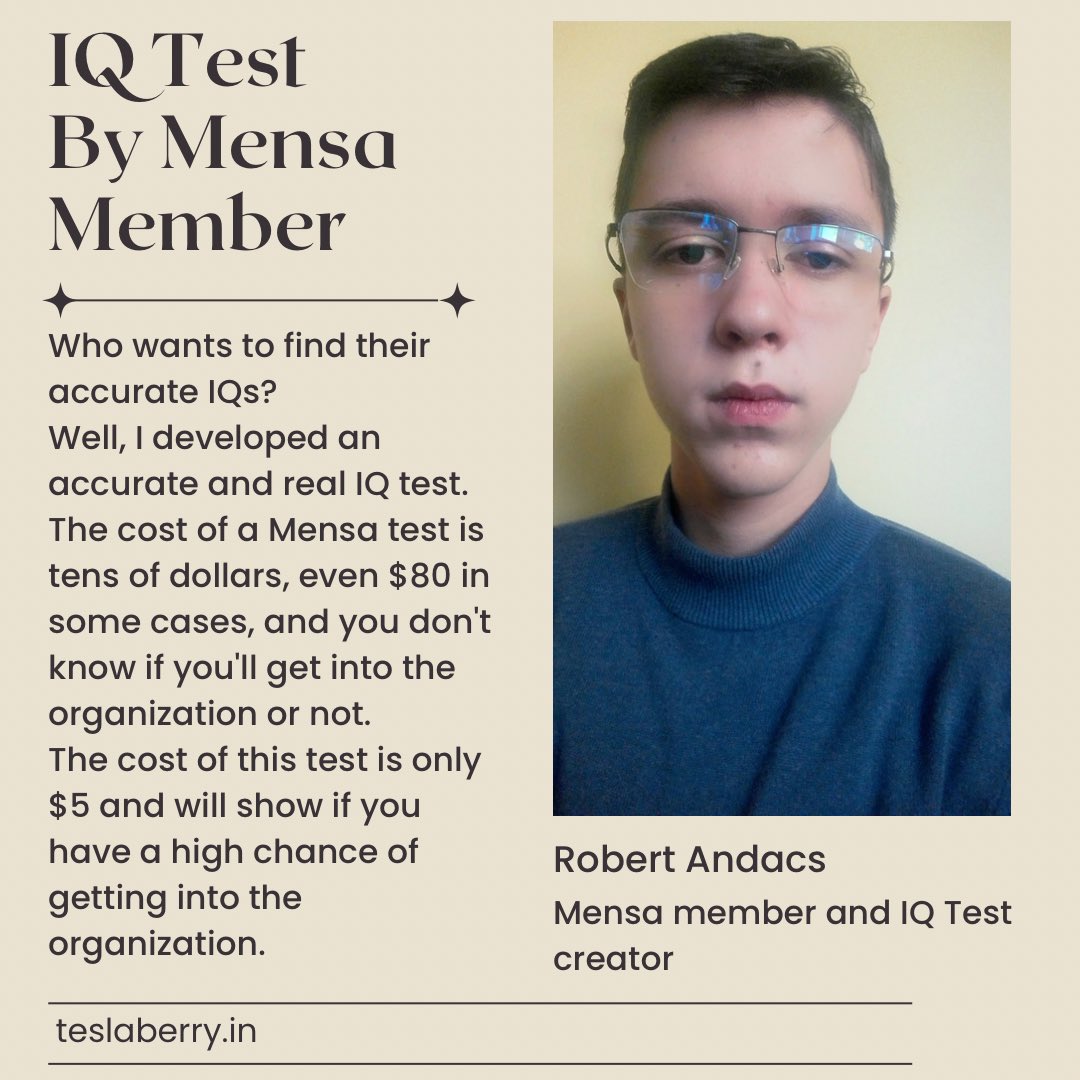 IQ Test
By Mensa
Member

Who wants to find their accurate IQs?
Well, I developed an accurate and real IQ test.
The cost of a Mensa test is tens of dollars, even $80 in some cases, and you don't know if you'll get into the organization or not.
The cost of this test is only $5 and will show if you have a high chance of getting into the organization.

Robert Andacs
Mensa member and IQ Test creator

teslaberry.in